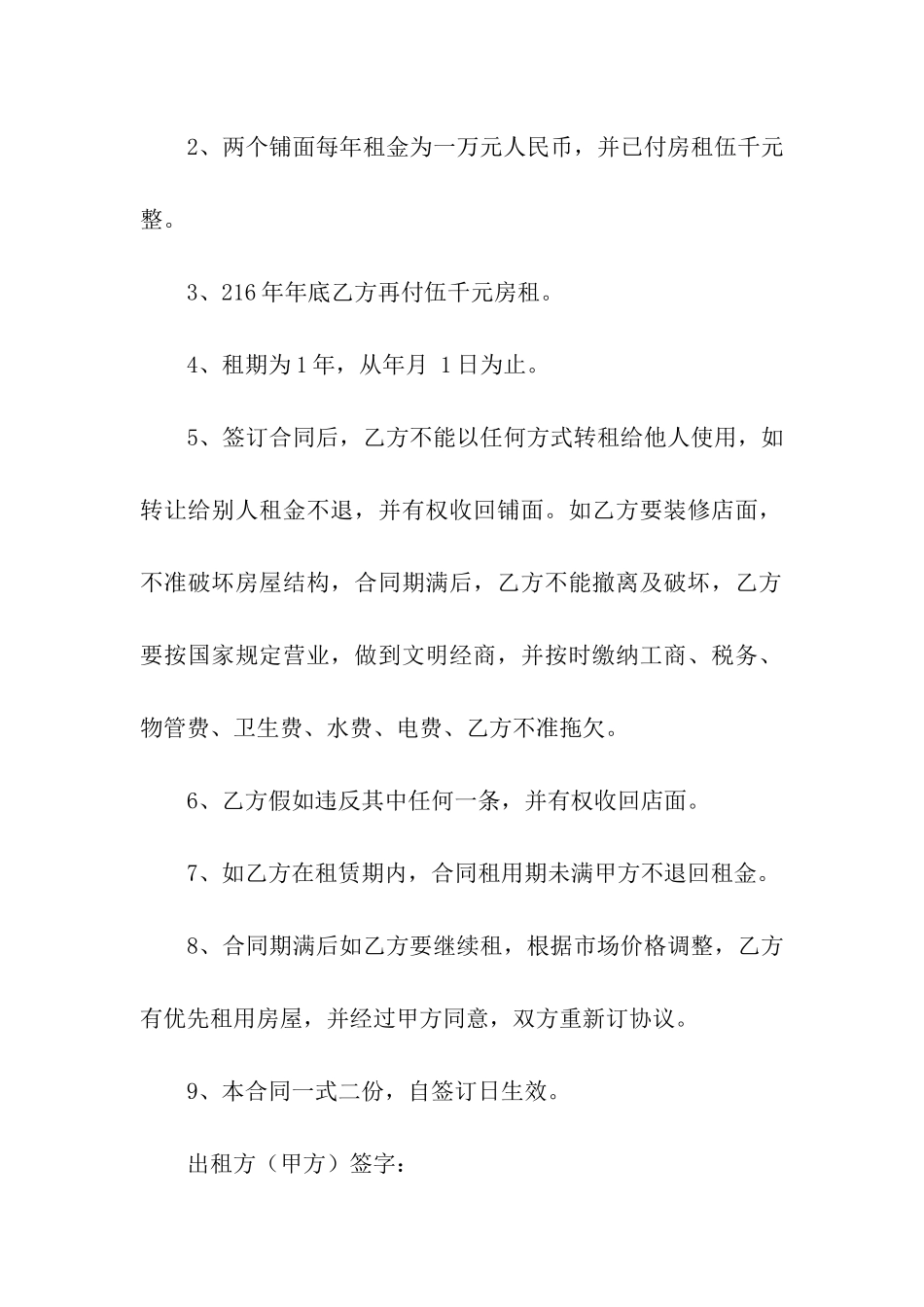 2、两个铺面每年租金为一万元人民币，并已付房租伍千元整。

3、216年年底乙方再付伍千元房租。

4、租期为1年，从年月 1日为止。

5、签订合同后，乙方不能以任何方式转租给他人使用，如转让给别人租金不退，并有权收回铺面。如乙方要装修店面，不准破坏房屋结构，合同期满后，乙方不能撤离及破坏，乙方要按国家规定营业，做到文明经商，并按时缴纳工商、税务、物管费、卫生费、水费、电费、乙方不准拖欠。

6、乙方假如违反其中任何一条，并有权收回店面。

7、如乙方在租赁期内，合同租用期未满甲方不退回租金。

8、合同期满后如乙方要继续租，根据市场价格调整，乙方有优先租用房屋，并经过甲方同意，双方重新订协议。

9、本合同一式二份，自签订日生效。

出租方（甲方）签字：